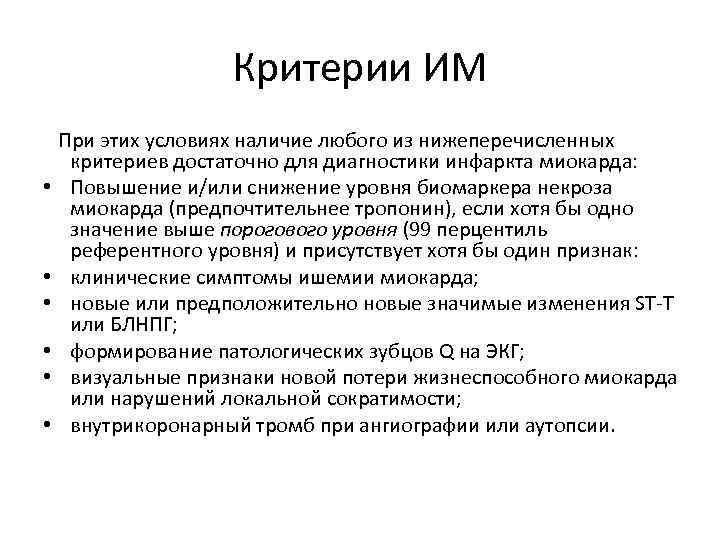 Критерии ИМ

При этих условиях наличие любого из нижеперечисленных критериев достаточно для диагностики инфаркта миокарда:

• Повышение и/или снижение уровня биомаркера некроза миокарда (предпочтительнее тропонин), если хотя бы одно значение выше порогового уровня (99 перцентиль референтного уровня) и присутствует хотя бы один признак:
• клинические симптомы ишемии миокарда;
• новые или предположительно новые значимые изменения ST-T или БЛНПГ;
• формирование патологических зубцов Q на ЭКГ;
• визуальные признаки новой потери жизнеспособного миокарда или нарушений локальной сократимости;
• внутрикоронарный тромб при ангиографии или аутопсии.